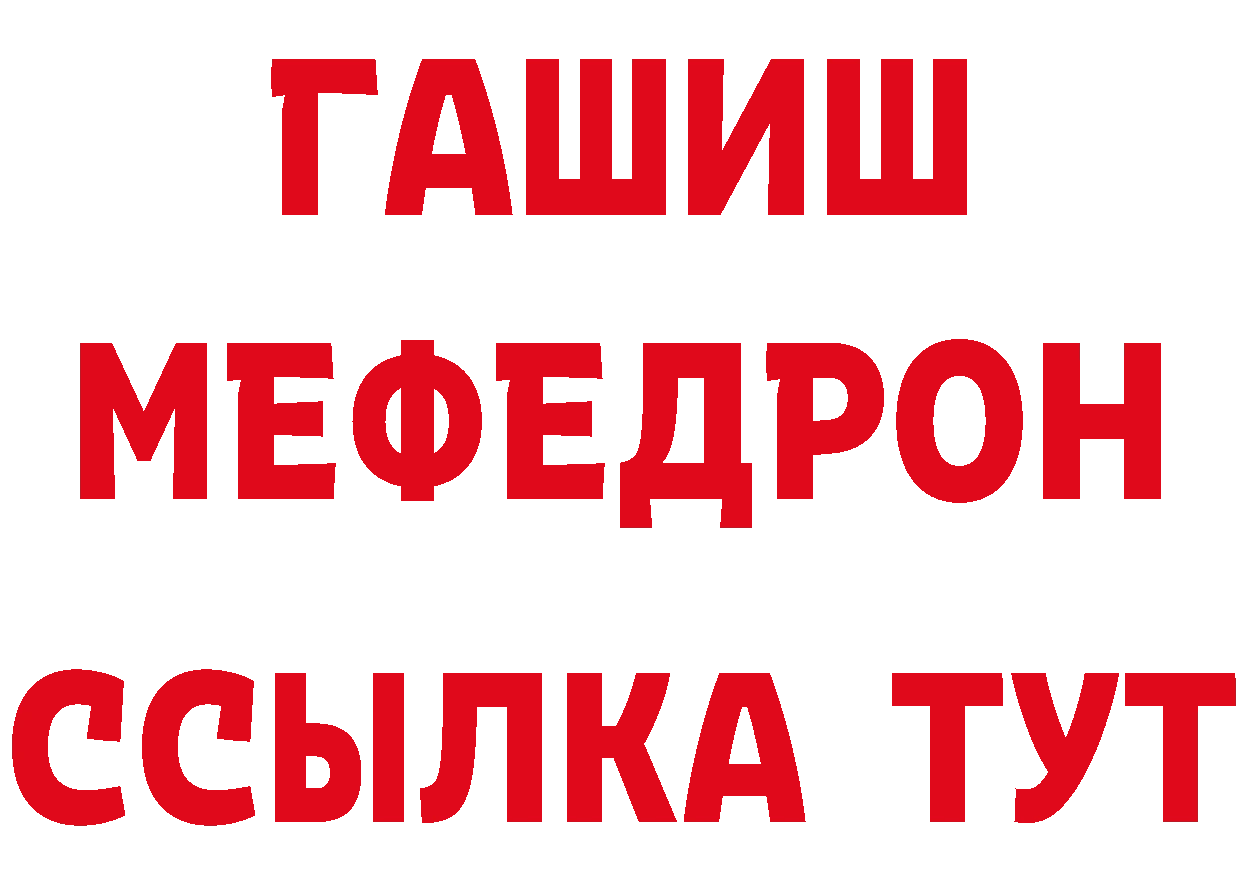 ГАШИШ
МЕФЕДРОН
ССЫЛКА ТУТ